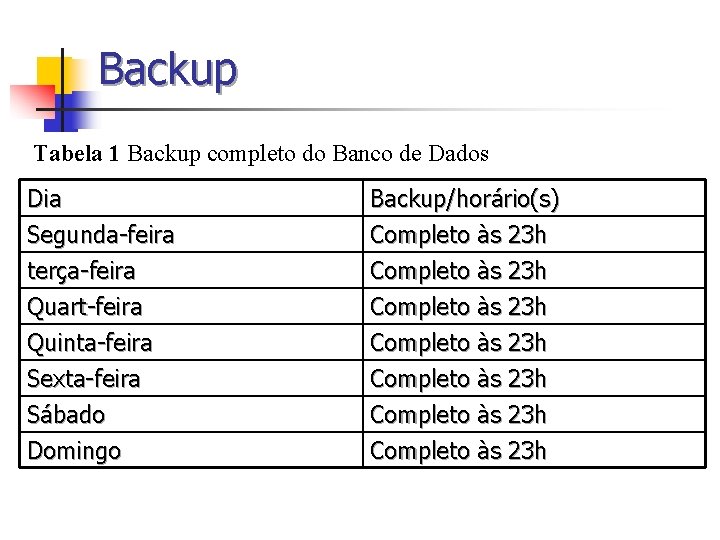 Backup

Tabela 1 Backup completo do Banco de Dados

| Dia | Backup/horário(s) |
|---|---|
| Segunda-feira | Completo às 23h |
| terça-feira | Completo às 23h |
| Quart-feira | Completo às 23h |
| Quinta-feira | Completo às 23h |
| Sexta-feira | Completo às 23h |
| Sábado | Completo às 23h |
| Domingo | Completo às 23h |